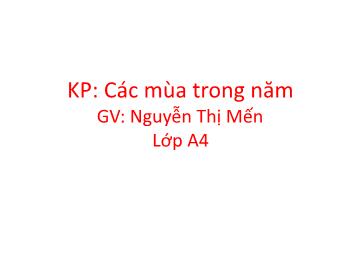 KP: Các mùa trong năm
GV: Nguyễn Thị Mến
Lớp A4